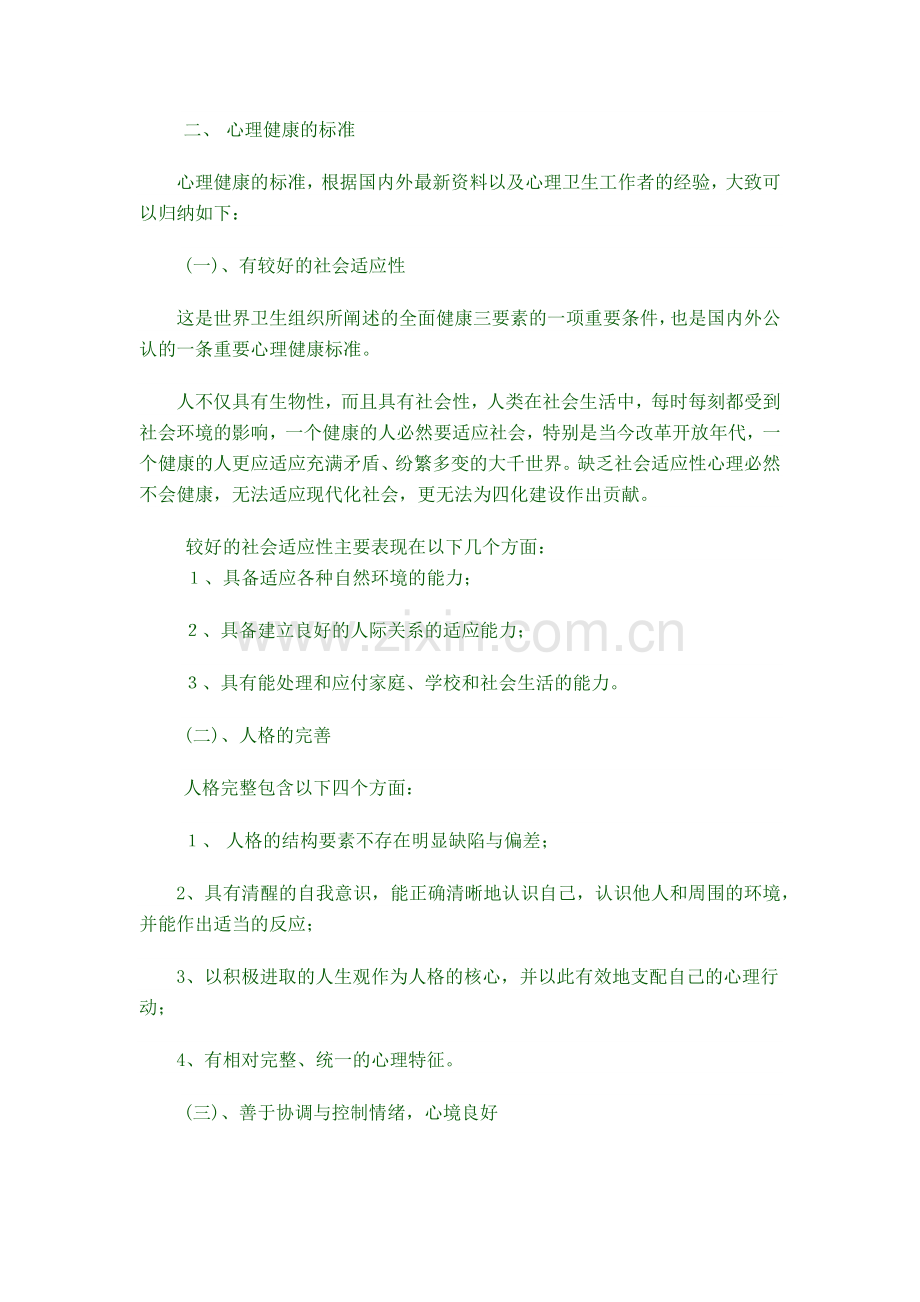 二、 心理健康的标准

心理健康的标准，根据国内外最新资料以及心理卫生工作者的经验，大致可以归纳如下：

(一)、有较好的社会适应性

这是世界卫生组织所阐述的全面健康三要素的一项重要条件，也是国内外公认的一条重要心理健康标准。

人不仅具有生物性，而且具有社会性，人类在社会生活中，每时每刻都受到社会环境的影响，一个健康的人必然要适应社会，特别是当今改革开放年代，一个健康的人更应适应充满矛盾、纷繁多变的大千世界。缺乏社会适应性心理必然不会健康，无法适应现代化社会，更无法为四化建设作出贡献。

较好的社会适应性主要表现在以下几个方面：
1、具备适应各种自然环境的能力；

2、具备建立良好的人际关系的适应能力；

3、具有能处理和应付家庭、学校和社会生活的能力。

(二)、人格的完善

人格完整包含以下四个方面：

1、 人格的结构要素不存在明显缺陷与偏差；

2、具有清醒的自我意识，能正确清晰地认识自己，认识他人和周围的环境，并能作出适当的反应；

3、以积极进取的人生观作为人格的核心，并以此有效地支配自己的心理行动；

4、有相对完整、统一的心理特征。

(三)、善于协调与控制情绪，心境良好

www.zixin.com.cn